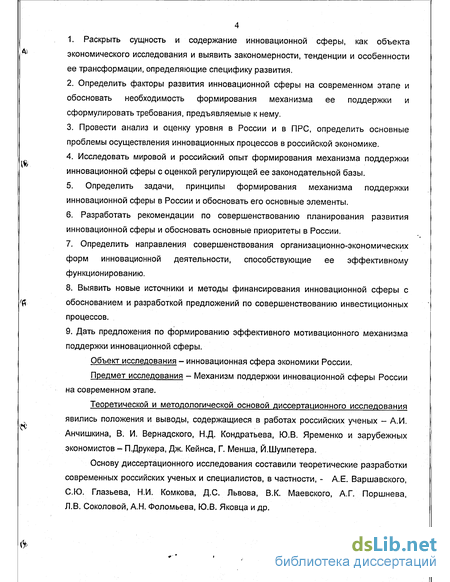 4

1. Раскрыть сущность и содержание инновационной сферы, как объекта экономического исследования и выявить закономерности, тенденции и особенности ее трансформации, определяющие специфику развития.

2. Определить факторы развития инновационной сферы на современном этапе и обосновать необходимость формирования механизма ее поддержки и сформулировать требования, предъявляемые к нему.

3. Провести анализ и оценку уровня в России и в ПРС, определить основные проблемы осуществления инновационных процессов в российской экономике.

4. Исследовать мировой и российский опыт формирования механизма поддержки инновационной сферы с оценкой регулирующей ее законодательной базы.

5. Определить задачи, принципы формирования механизма поддержки инновационной сферы в России и обосновать его основные элементы.

6. Разработать рекомендации по совершенствованию планирования развития инновационной сферы и обосновать основные приоритеты в России.

7. Определить направления совершенствования организационно-экономических форм инновационной деятельности, способствующие ее эффективному функционированию.

8. Выявить новые источники и методы финансирования инновационной сферы с обоснованием и разработкой предложений по совершенствованию инвестиционных процессов.

9. Дать предложения по формированию эффективного мотивационного механизма поддержки инновационной сферы.

Объект исследования – инновационная сфера экономики России.

Предмет исследования – Механизм поддержки инновационной сферы России на современном этапе.

Теоретической и методологической основой диссертационного исследования явились положения и выводы, содержащиеся в работах российских ученых – А.И. Анчишкина, В. И. Вернадского, Н.Д. Кондратьева, Ю.В. Яременко и зарубежных экономистов – П.Друкера, Дж. Кейнса, Г. Менша, Й.Шумпетера.

Основу диссертационного исследования составили теоретические разработки современных российских ученых и специалистов, в частности, - А.Е. Варшавского, С.Ю. Глазьева, Н.И. Комкова, Д.С. Львова, В.К. Маевского, А.Г. Поршнева, Л.В. Соколовой, А.Н. Фоломьева, Ю.В. Яковца и др.

dsLib.net
библиотека диссертаций